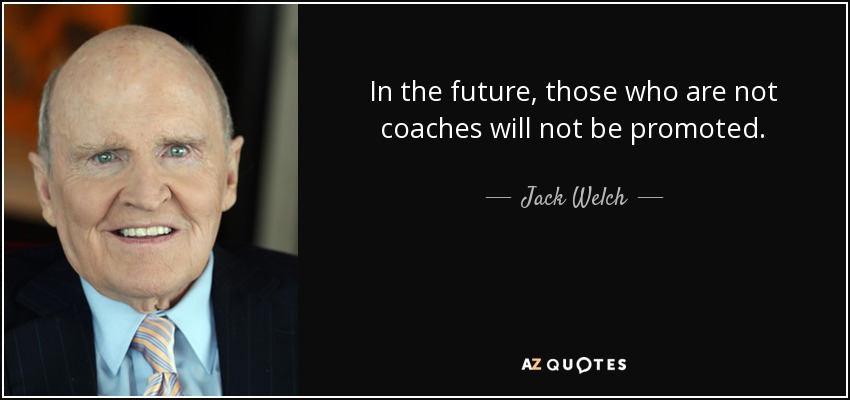 In the future, those who are not coaches will not be promoted.

— Jack Welch —

AZ QUOTES